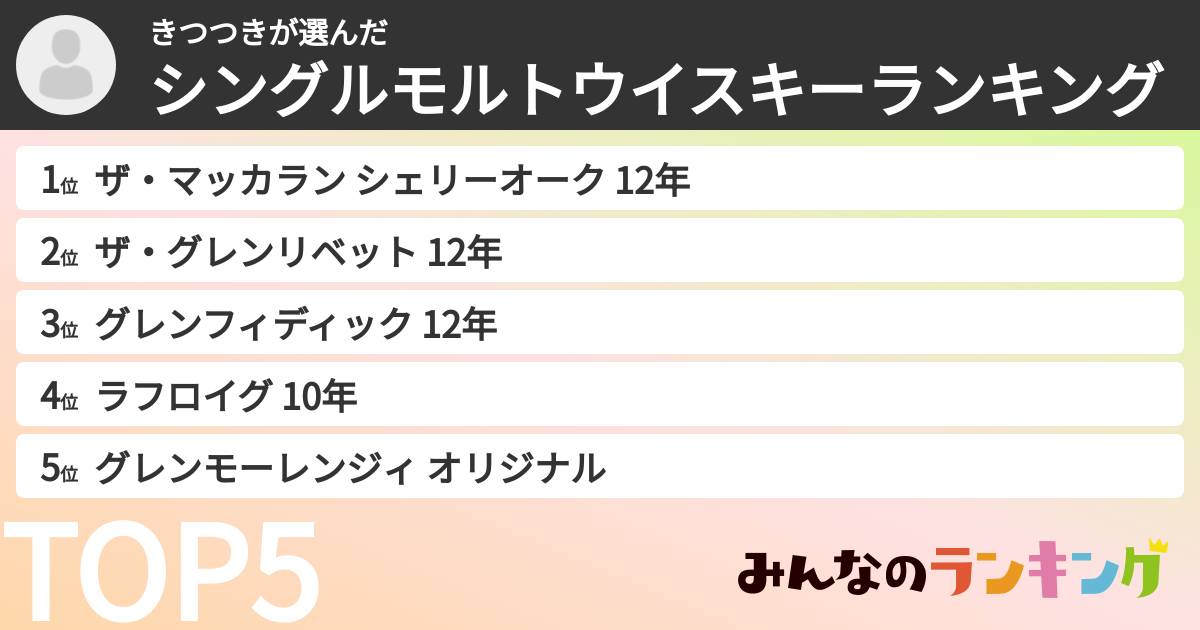 きつつきが選んだ
シングルモルトウイスキーランキング

1位 ザ・マッカラン シェリーオーク 12年
2位 ザ・グレンリベット 12年
3位 グレンフィディック 12年
4位 ラフロイグ 10年
5位 グレンモーレンジィ オリジナル

TOP5

みんなのランキング